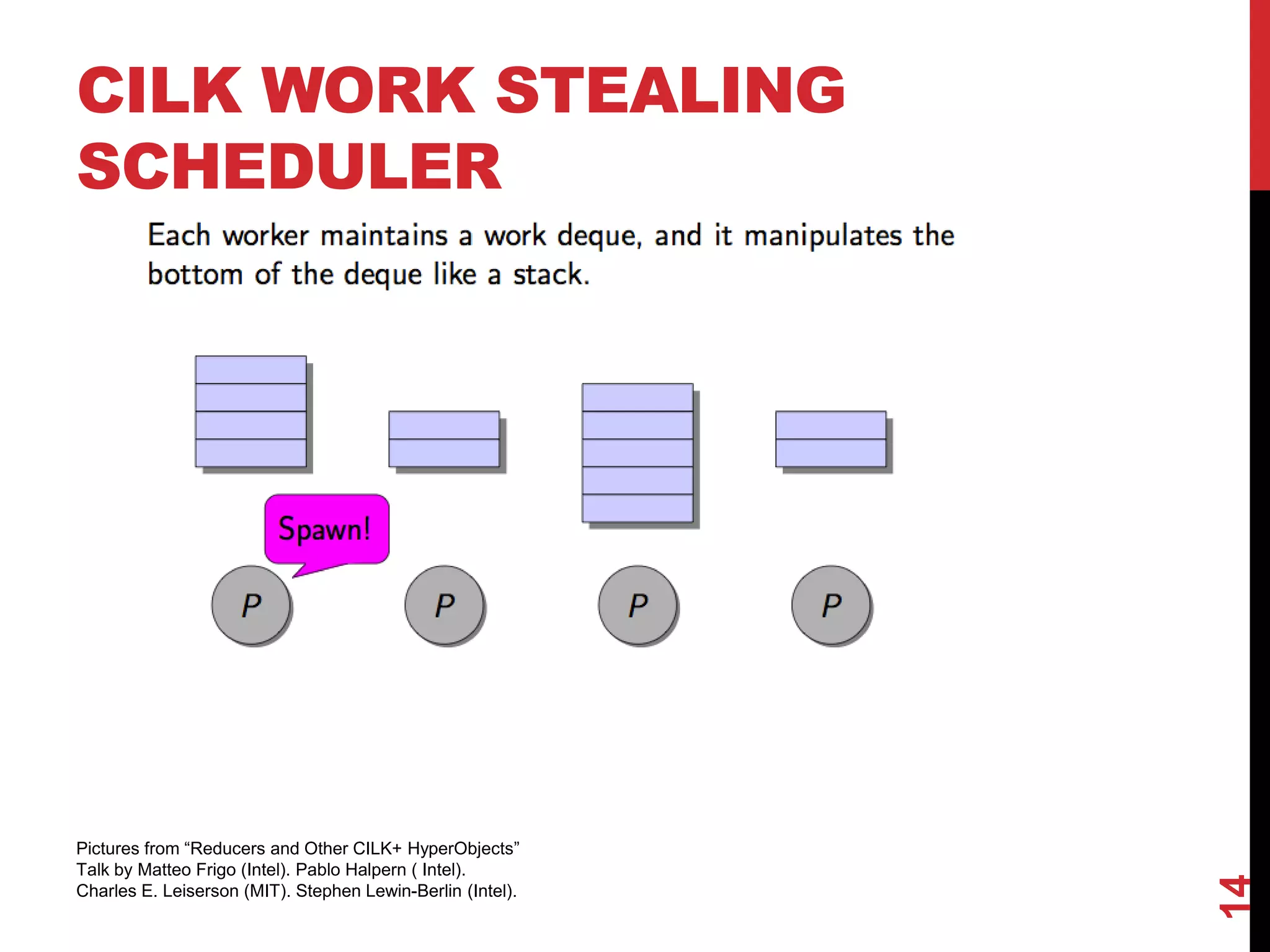 CILK WORK STEALING SCHEDULER

Each worker maintains a work deque, and it manipulates the bottom of the deque like a stack.

Spawn!

P

P

P

P

Pictures from “Reducers and Other CILK+ HyperObjects” Talk by Matteo Frigo (Intel). Pablo Halpern ( Intel). Charles E. Leiserson (MIT). Stephen Lewin-Berlin (Intel).

14